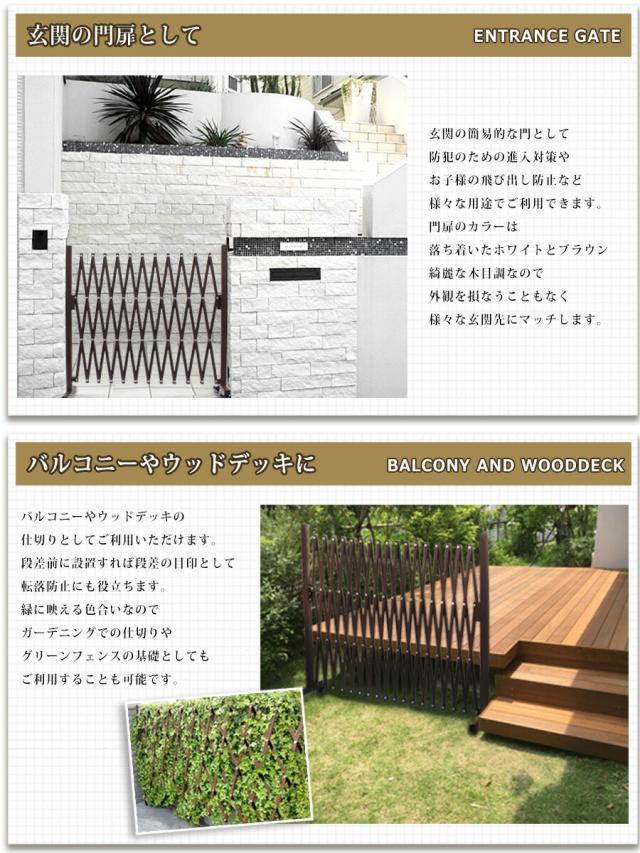 玄関の門扉として

ENTRANCE GATE

玄関の簡易的な門として
防犯のための進入対策や
お子様の飛び出し防止など
様々な用途でご利用できます。
門扉のカラーは
落ち着いたホワイトとブラウン
綺麗な木目調なので
外観を損なうこともなく
様々な玄関先にマッチします。

バルコニーやウッドデッキに

BALCONY AND WOODDECK

バルコニーやウッドデッキの
仕切りとしてご利用いただけます。
段差前に設置すれば段差の目印として
転落防止にも役立ちます。
緑に映える色合いなので
ガーデニングでの仕切りや
グリーンフェンスの基礎としても
ご利用することも可能です。